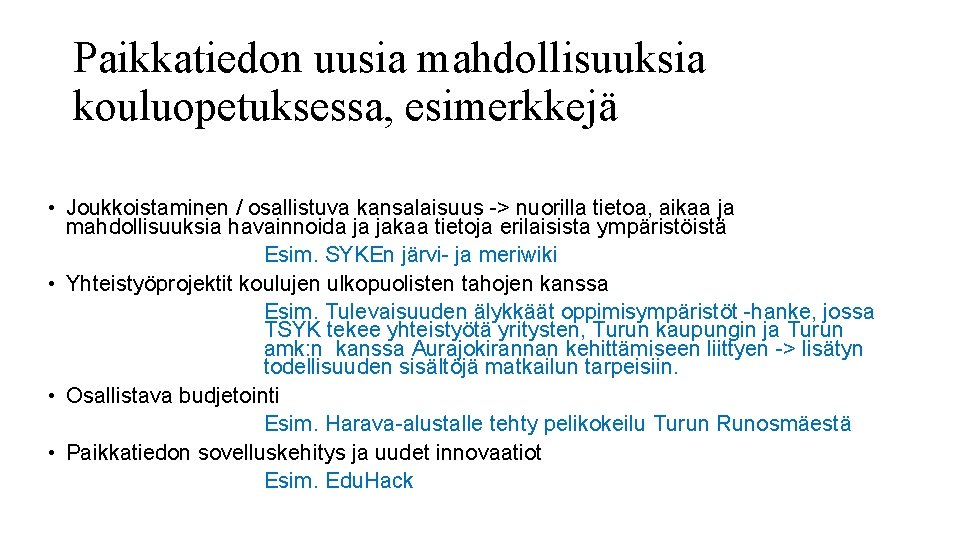 Paikkatiedon uusia mahdollisuuksia kouluopetuksessa, esimerkkejä

• Joukkoistaminen / osallistuva kansalaisuus -> nuorilla tietoa, aikaa ja mahdollisuuksia havainnoida ja jakaa tietoja erilaisista ympäristöistä

Esim. SYKEn järvi- ja meriwiki

• Yhteistyöprojektit koulujen ulkopuolisten tahojen kanssa

Esim. Tulevaisuuden älykkäät oppimisympäristöt -hanke, jossa TSYK tekee yhteistyötä yritysten, Turun kaupungin ja Turun amk:n kanssa Aurajokirannan kehittämiseen liittyen -> lisätyn todellisuuden sisältöjä matkailun tarpeisiin.

• Osallistava budjetointi

Esim. Harava-alustalle tehty pelikokeilu Turun Runosmäestä

• Paikkatiedon sovelluskehitys ja uudet innovaatiot

Esim. EduHack